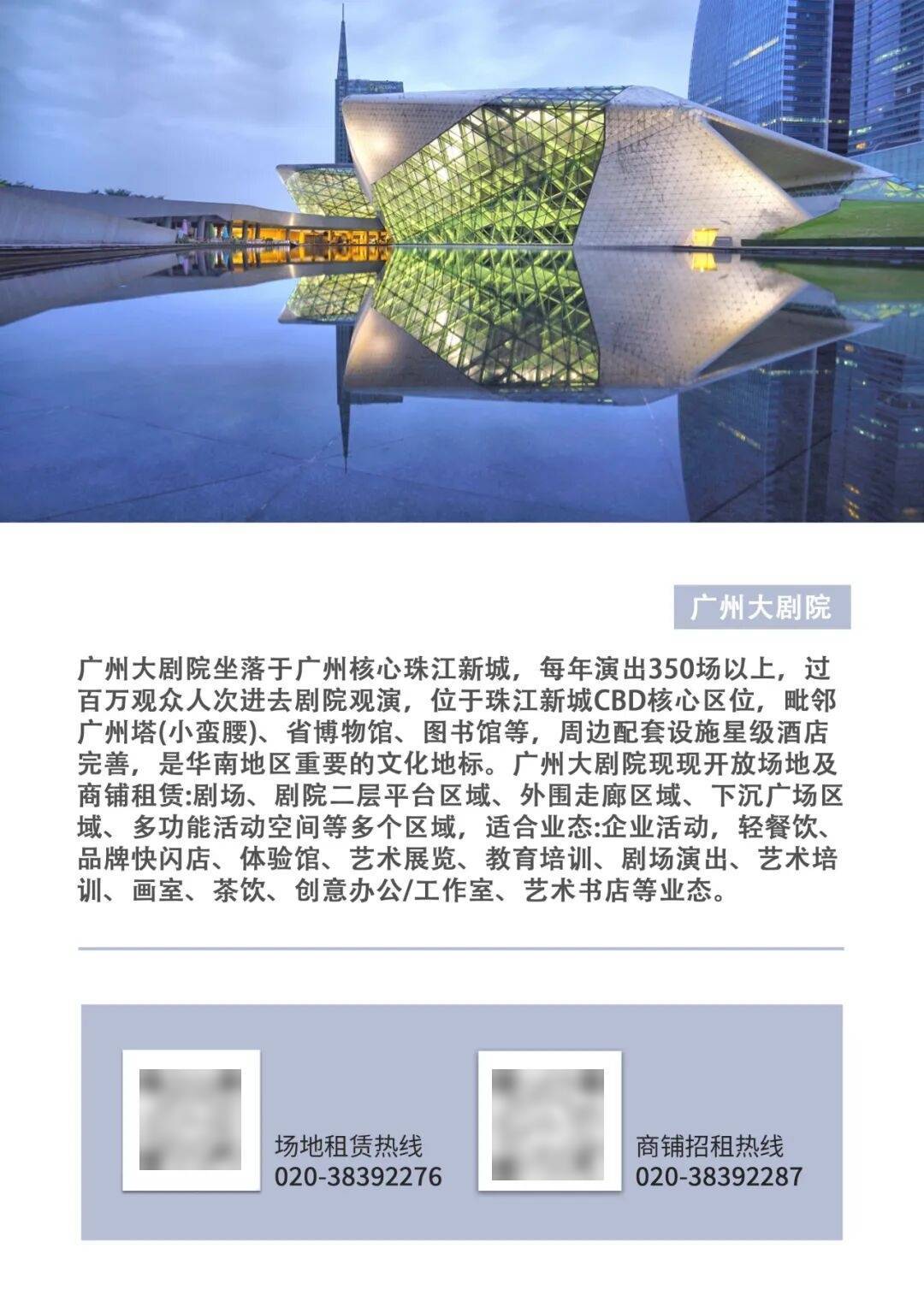 广州大剧院

广州大剧院坐落于广州核心珠江新城，每年演出350场以上，过百万观众人次进去剧院观演，位于珠江新城CBD核心区位，毗邻广州塔(小蛮腰)、省博物馆、图书馆等，周边配套设施星级酒店完善，是华南地区重要的文化地标。广州大剧院现现开放场地及商铺租赁:剧场、剧院二层平台区域、外围走廊区域、下沉广场区域、多功能活动空间等多个区域，适合业态:企业活动，轻餐饮、品牌快闪店、体验馆、艺术展览、教育培训、剧场演出、艺术培训、画室、茶饮、创意办公/工作室、艺术书店等业态。

场地租赁热线
020-38392276

商铺招租热线
020-38392287